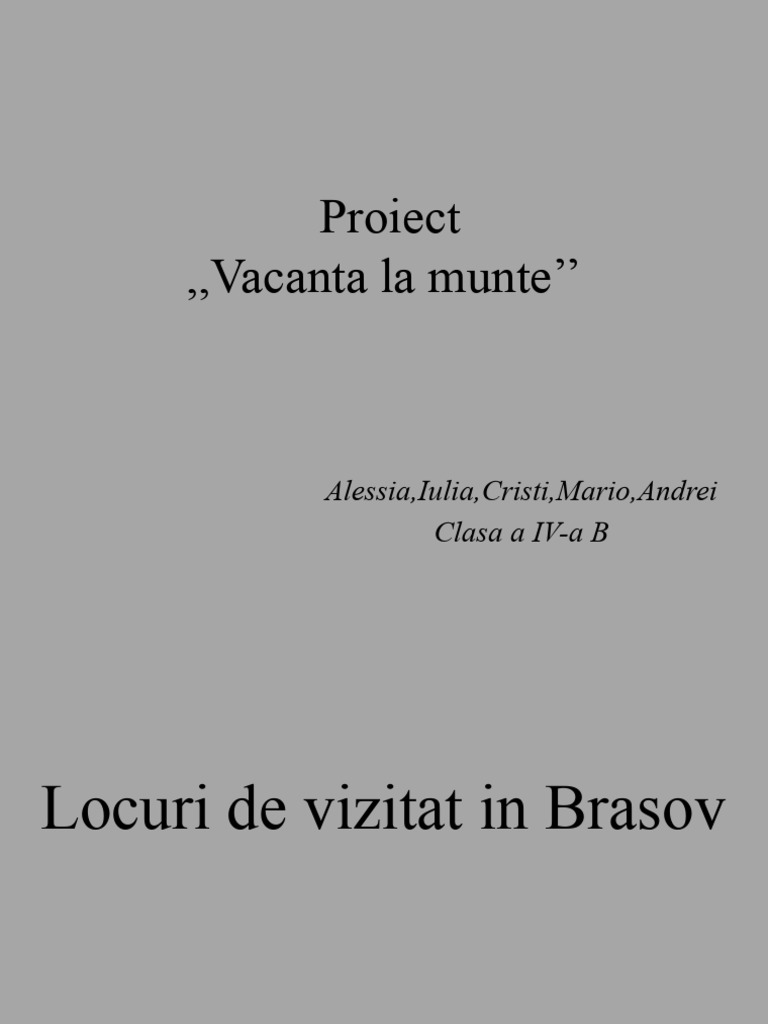 Proiect
,,Vacanta la munte''

Alessia,Iulia,Cristi,Mario,Andrei
Clasa a IV-a B

Locuri de vizitat in Brasov